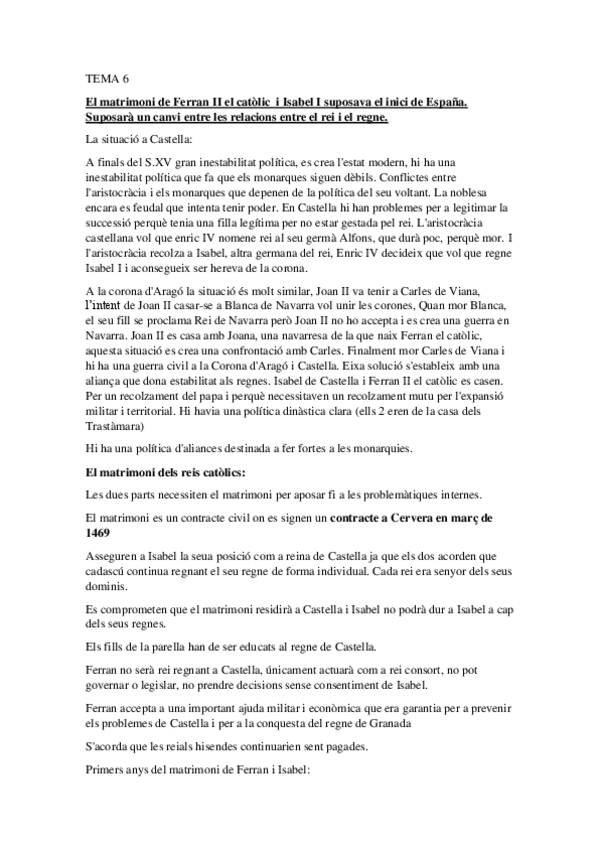 TEMA 6

El matrimoni de Ferran II el catòlic i Isabel I suposava el inici de España. Suposarà un canvi entre les relacions entre el rei i el regne.

La situació a Castella:

A finals del S.XV gran inestabilitat política, es crea l'estat modern, hi ha una inestabilitat política que fa que els monarques siguen dèbils. Conflictes entre l'aristocràcia i els monarques que depenen de la política del seu voltant. La noblesa encara es feudal que intenta tenir poder. En Castella hi han problemes per a legitimar la successió perquè tenia una filla legítima per no estar gestada pel rei. L'aristocràcia castellana vol que enric IV nomene rei al seu germà Alfons, que durà poc, perquè mor. I l'aristocràcia recolza a Isabel, altra germana del rei, Enric IV decideix que vol que regne Isabel I i aconsegueix ser hereva de la corona.

A la corona d'Aragó la situació és molt similar, Joan II va tenir a Carles de Viana, l'intent de Joan II casar-se a Blanca de Navarra vol unir les corones, Quan mor Blanca, el seu fill se proclama Rei de Navarra però Joan II no ho accepta i es crea una guerra en Navarra. Joan II es casa amb Joana, una navarresa de la que naix Ferran el catòlic, aquesta situació es crea una confrontació amb Carles. Finalment mor Carles de Viana i hi ha una guerra civil a la Corona d'Aragó i Castella. Eixa solució s'estableix amb una aliança que dona estabilitat als regnes. Isabel de Castella i Ferran II el catòlic es casen. Per un recolzament del papa i perquè necessitaven un recolzament mutu per l'expansió militar i territorial. Hi havia una política dinàstica clara (ells 2 eren de la casa dels Trastàmara)

Hi ha una política d'aliances destinada a fer fortes a les monarquies.

El matrimoni dels reis catòlics:

Les dues parts necessiten el matrimoni per aposar fi a les problemàtiques internes.

El matrimoni es un contracte civil on es signen un contracte a Cervera en març de 1469

Asseguren a Isabel la seua posició com a reina de Castella ja que els dos acorden que cadascú continua regnant el seu regne de forma individual. Cada rei era senyor dels seus dominis.

Es comprometen que el matrimoni residirà a Castella i Isabel no podrà dur a Isabel a cap dels seus regnes.

Els fills de la parella han de ser educats al regne de Castella.

Ferran no serà rei regnant a Castella, únicament actuarà com a rei consort, no pot governar o legislar, no prendre decisions sense consentiment de Isabel.

Ferran accepta a una important ajuda militar i econòmica que era garantia per a prevenir els problemes de Castella i per a la conquesta del regne de Granada

S'acorda que les reials hisendes continuarien sent pagades.

Primers anys del matrimoni de Ferran i Isabel: